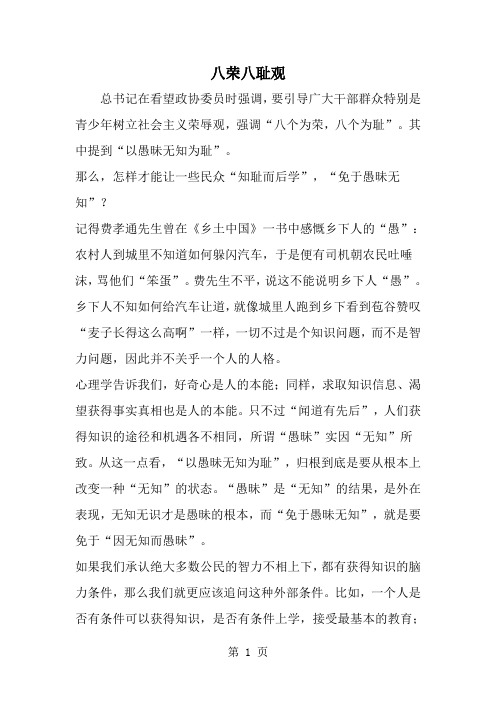 八荣八耻观

总书记在看望政协委员时强调，要引导广大干部群众特别是青少年树立社会主义荣辱观，强调“八个为荣，八个为耻”。其中提到“以愚昧无知为耻”。

那么，怎样才能让一些民众“知耻而后学”，“免于愚昧无知”？

记得费孝通先生曾在《乡土中国》一书中感慨乡下人的“愚”：农村人到城里不知道如何躲闪汽车，于是便有司机朝农民吐唾沫，骂他们“笨蛋”。费先生不平，说这不能说明乡下人“愚”。乡下人不知如何给汽车让道，就像城里人跑到乡下看到苞谷赞叹“麦子长得这么高啊”一样，一切不过是个知识问题，而不是智力问题，因此并不关乎一个人的人格。

心理学告诉我们，好奇心是人的本能；同样，求取知识信息、渴望获得事实真相也是人的本能。只不过“闻道有先后”，人们获得知识的途径和机遇各不相同，所谓“愚昧”实因“无知”所致。从这一点看，“以愚昧无知为耻”，归根到底是要从根本上改变一种“无知”的状态。“愚昧”是“无知”的结果，是外在表现，无知无识才是愚昧的根本，而“免于愚昧无知”，就是要免于“因无知而愚昧”。

如果我们承认绝大多数公民的智力不相上下，都有获得知识的脑力条件，那么我们就更应该追问这种外部条件。比如，一个人是否有条件可以获得知识，是否有条件上学，接受最基本的教育；

第 1 页